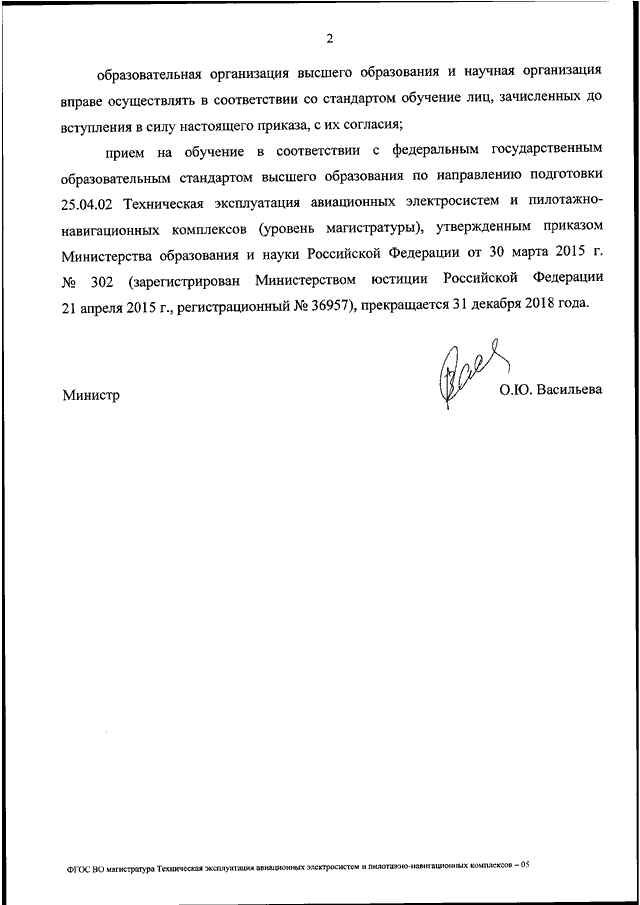 2

образовательная организация высшего образования и научная организация вправе осуществлять в соответствии со стандартом обучение лиц, зачисленных до вступления в силу настоящего приказа, с их согласия;

прием на обучение в соответствии с федеральным государственным образовательным стандартом высшего образования по направлению подготовки 25.04.02 Техническая эксплуатация авиационных электросистем и пилотажно-навигационных комплексов (уровень магистратуры), утвержденным приказом Министерства образования и науки Российской Федерации от 30 марта 2015 г. № 302 (зарегистрирован Министерством юстиции Российской Федерации 21 апреля 2015 г., регистрационный № 36957), прекращается 31 декабря 2018 года.

Министр О.Ю. Васильева

ФГОС ВО магистратура Техническая эксплуатация авиационных электросистем и пилотажно-навигационных комплексов – 05